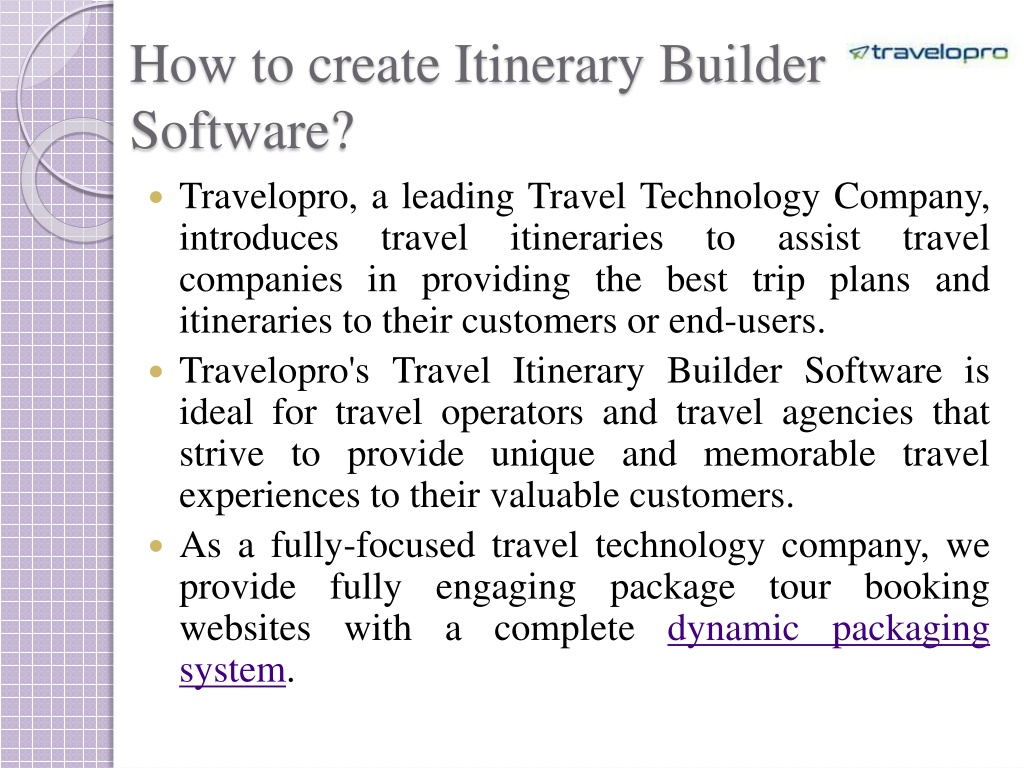 How to create Itinerary Builder Software?

travelopro

- Travelopro, a leading Travel Technology Company, introduces travel itineraries to assist travel companies in providing the best trip plans and itineraries to their customers or end-users.
- Travelopro's Travel Itinerary Builder Software is ideal for travel operators and travel agencies that strive to provide unique and memorable travel experiences to their valuable customers.
- As a fully-focused travel technology company, we provide fully engaging package tour booking websites with a complete dynamic packaging system.